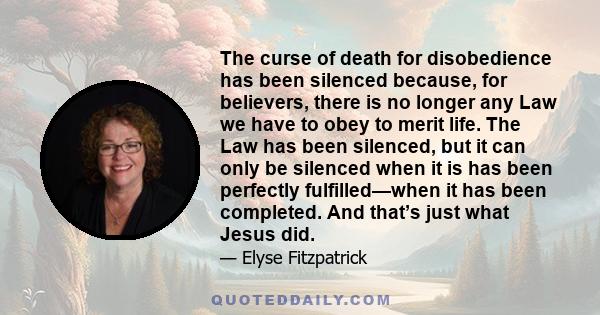 The curse of death for disobedience has been silenced because, for believers, there is no longer any Law we have to obey to merit life. The Law has been silenced, but it can only be silenced when it is has been perfectly fulfilled—when it has been completed. And that’s just what Jesus did.

— Elyse Fitzpatrick

QUOTEDDAILY.COM